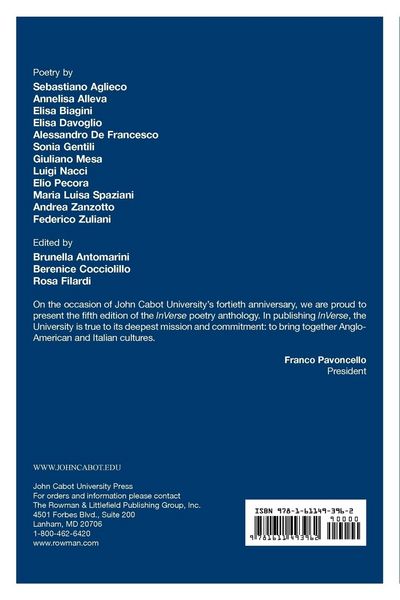 Poetry by
Sebastiano Aglieco
Annelisa Alleva
Elisa Biagini
Elisa Davoglio
Alessandro De Francesco
Sonia Gentili
Giuliano Mesa
Luigi Nacci
Elio Pecora
Maria Luisa Spaziani
Andrea Zanzotto
Federico Zuliani

Edited by
Brunella Antomarini
Berenice Cocciolillo
Rosa Filardi

On the occasion of John Cabot University's fortieth anniversary, we are proud to present the fifth edition of the InVerse poetry anthology. In publishing InVerse, the University is true to its deepest mission and commitment: to bring together Anglo-American and Italian cultures.

Franco Pavoncello
President

WWW.JOHNCABOT.EDU

John Cabot University Press
For orders and information please contact
The Rowman & Littlefield Publishing Group, Inc.
4501 Forbes Blvd., Suite 200
Lanham, MD 20706
1-800-462-6420
www.rowman.com

ISBN 978-1-61149-396-2
90000
9781611493962